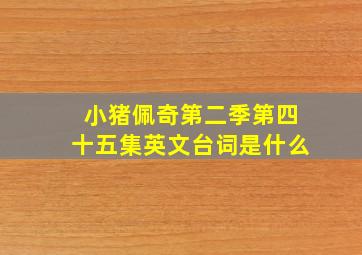 小猪佩奇第二季第四十五集英文台词是什么